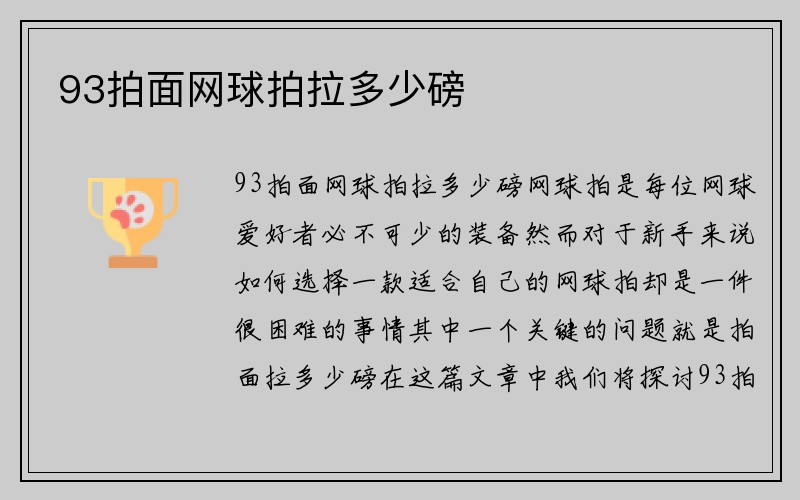 93拍面网球拍拉多少磅

93拍面网球拍拉多少磅网球拍是每位网球爱好者必不可少的装备然而对于新手来说如何选择一款适合自己的网球拍却是一件很困难的事情其中一个关键的问题就是拍面拉多少磅在这篇文章中我们将探讨93拍